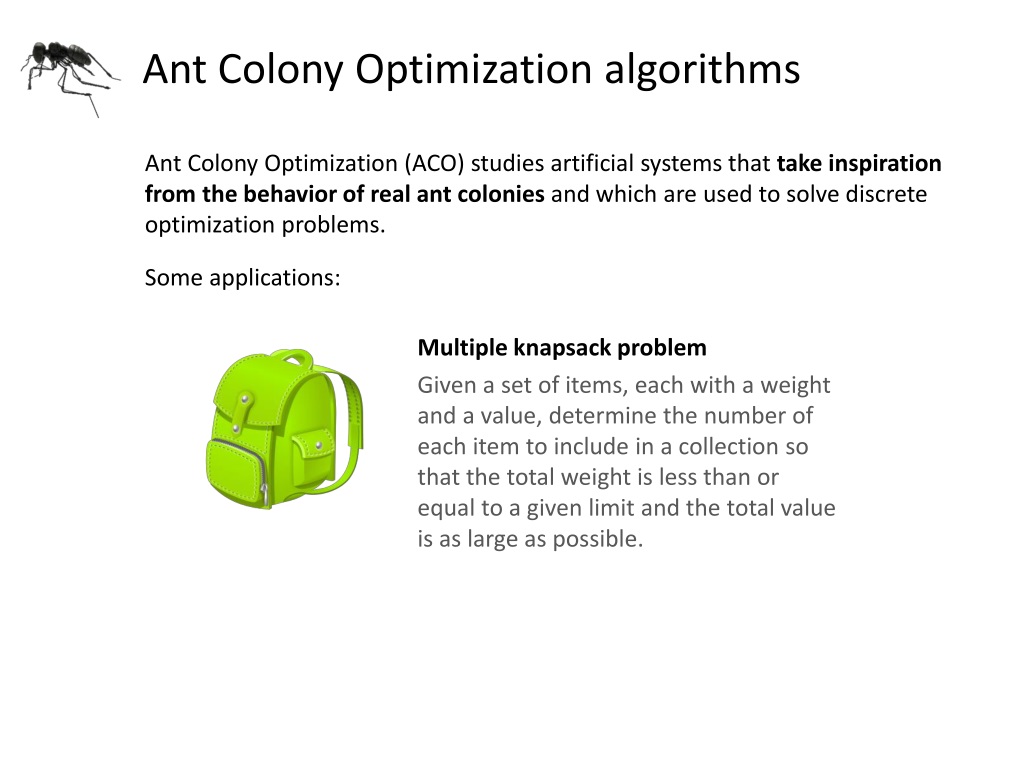 Ant Colony Optimization algorithms

Ant Colony Optimization (ACO) studies artificial systems that take inspiration from the behavior of real ant colonies and which are used to solve discrete optimization problems.

Some applications:

Multiple knapsack problem

Given a set of items, each with a weight and a value, determine the number of each item to include in a collection so that the total weight is less than or equal to a given limit and the total value is as large as possible.